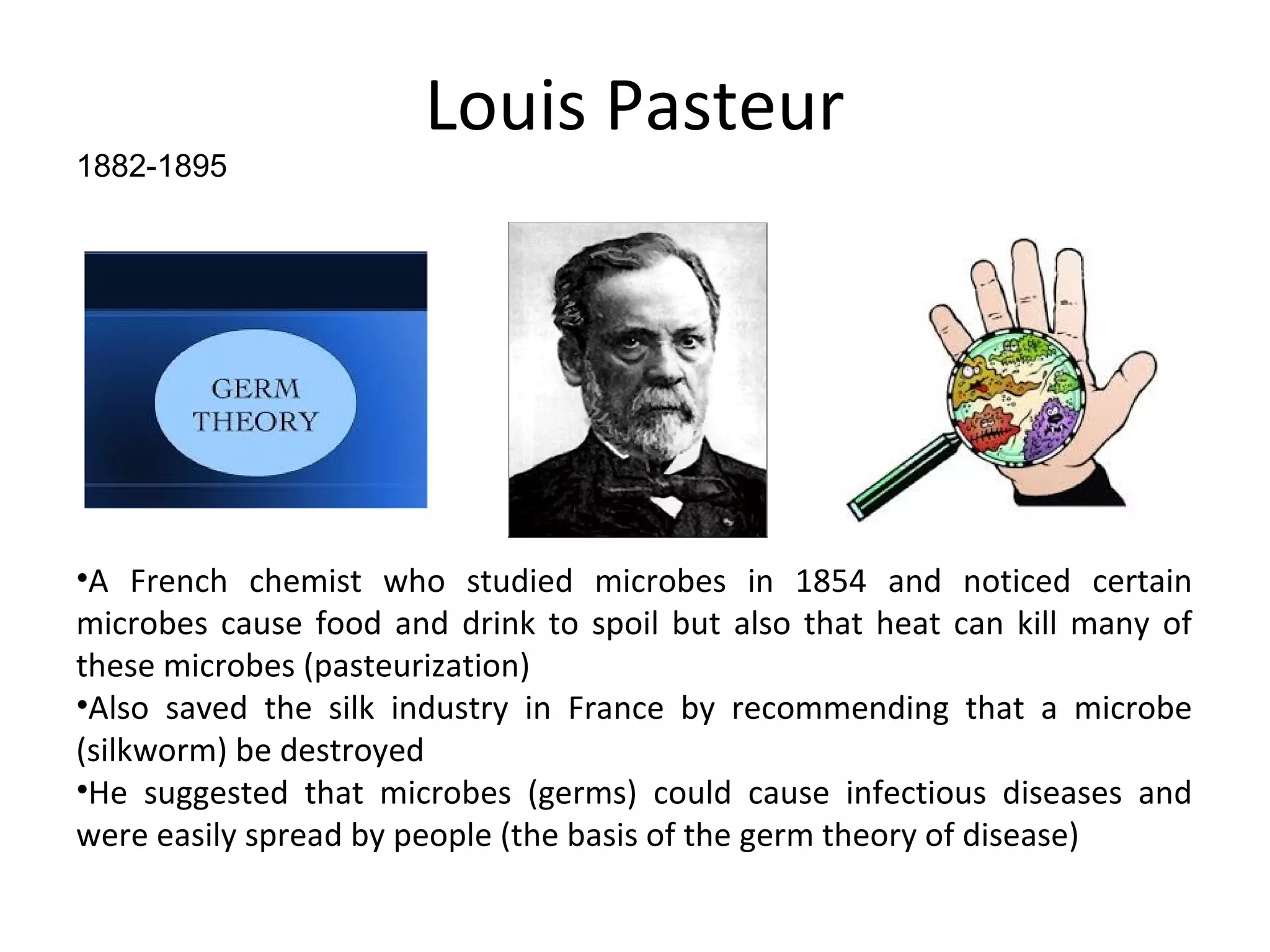 Louis Pasteur

1882-1895

GERM THEORY

•A French chemist who studied microbes in 1854 and noticed certain microbes cause food and drink to spoil but also that heat can kill many of these microbes (pasteurization)
•Also saved the silk industry in France by recommending that a microbe (silkworm) be destroyed
•He suggested that microbes (germs) could cause infectious diseases and were easily spread by people (the basis of the germ theory of disease)